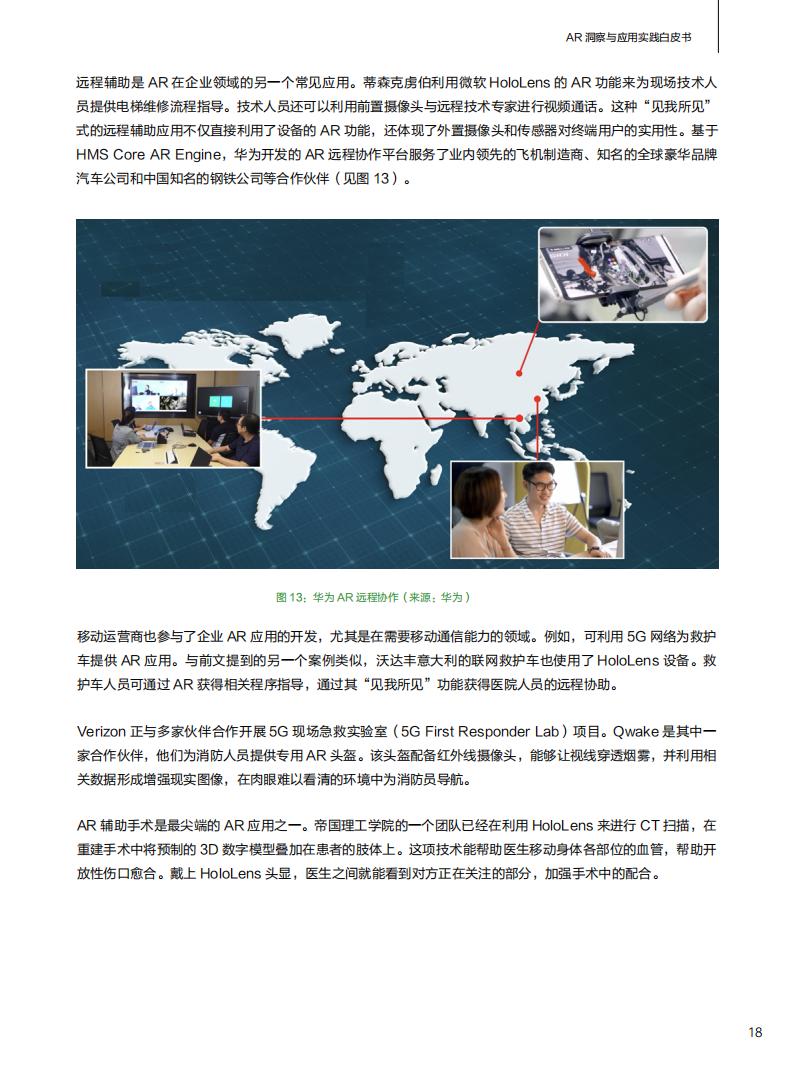 AR 洞察与应用实践白皮书

远程辅助是 AR 在企业领域的另一个常见应用。蒂森克虏伯利用微软 HoloLens 的 AR 功能来为现场技术人员提供电梯维修流程指导。技术人员还可以利用前置摄像头与远程技术专家进行视频通话。这种“见我所见”式的远程辅助应用不仅直接利用了设备的 AR 功能，还体现了外置摄像头和传感器对终端用户的实用性。基于 HMS Core AR Engine，华为开发的 AR 远程协作平台服务了业内领先的飞机制造商、知名的全球豪华品牌汽车公司和中国知名的钢铁公司等合作伙伴（见图 13）。

图 13：华为 AR 远程协作（来源：华为）

移动运营商也参与了企业 AR 应用的开发，尤其是在需要移动通信能力的领域。例如，可利用 5G 网络为救护车提供 AR 应用。与前文提到的另一个案例类似，沃达丰意大利的联网救护车也使用了 HoloLens 设备。救护车人员可通过 AR 获得相关程序指导，通过其“见我所见”功能获得医院人员的远程协助。

Verizon 正与多家伙伴合作开展 5G 现场急救实验室（5G First Responder Lab）项目。Qwake 是其中一家合作伙伴，他们为消防人员提供专用 AR 头盔。该头盔配备红外线摄像头，能够让视线穿透烟雾，并利用相关数据形成增强现实图像，在肉眼难以看清的环境中为消防员导航。

AR 辅助手术是最尖端的 AR 应用之一。帝国理工学院的一个团队已经在利用 HoloLens 来进行 CT 扫描，在重建手术中将预制的 3D 数字模型叠加在患者的肢体上。这项技术能帮助医生移动身体各部位的血管，帮助开放性伤口愈合。戴上 HoloLens 头显，医生之间就能看到对方正在关注的部分，加强手术中的配合。

18